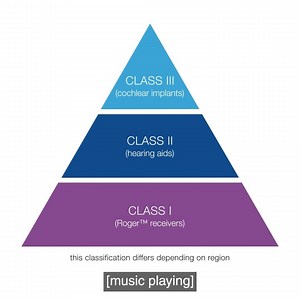 CLASS III
(cochlear implants)

CLASS II
(hearing aids)

CLASS I
(Roger™ receivers)

this classification differs depending on region

[music playing]